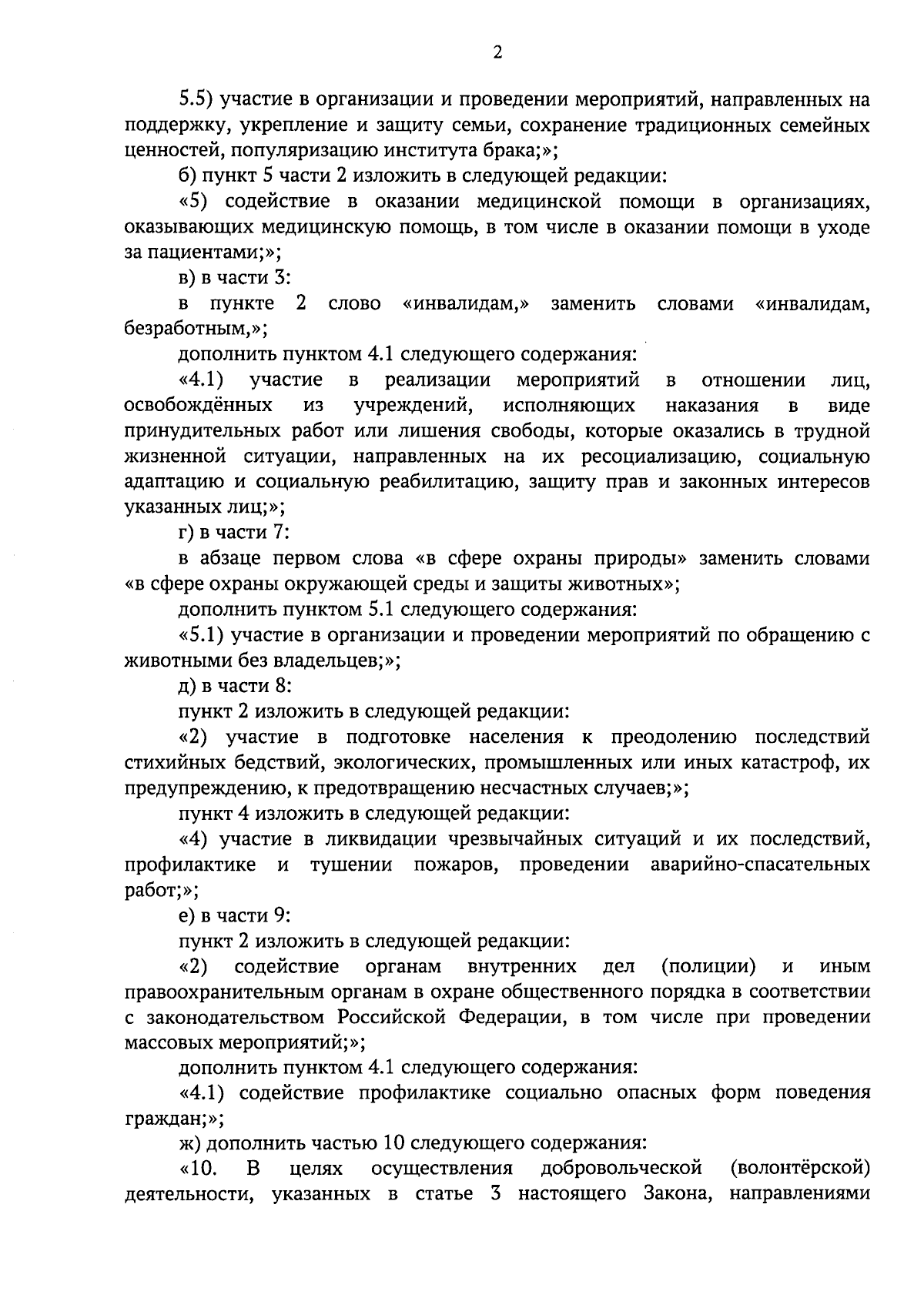 2

5.5) участие в организации и проведении мероприятий, направленных на поддержку, укрепление и защиту семьи, сохранение традиционных семейных ценностей, популяризацию института брака;»;

б) пункт 5 части 2 изложить в следующей редакции:

«5) содействие в оказании медицинской помощи в организациях, оказывающих медицинскую помощь, в том числе в оказании помощи в уходе за пациентами;»;

в) в части 3:

в пункте 2 слово «инвалидам,» заменить словами «инвалидам, безработным,»;

дополнить пунктом 4.1 следующего содержания:

«4.1) участие в реализации мероприятий в отношении лиц, освобождённых из учреждений, исполняющих наказания в виде принудительных работ или лишения свободы, которые оказались в трудной жизненной ситуации, направленных на их ресоциализацию, социальную адаптацию и социальную реабилитацию, защиту прав и законных интересов указанных лиц;»;

г) в части 7:

в абзаце первом слова «в сфере охраны природы» заменить словами «в сфере охраны окружающей среды и защиты животных»;

дополнить пунктом 5.1 следующего содержания:

«5.1) участие в организации и проведении мероприятий по обращению с животными без владельцев;»;

д) в части 8:

пункт 2 изложить в следующей редакции:

«2) участие в подготовке населения к преодолению последствий стихийных бедствий, экологических, промышленных или иных катастроф, их предупреждению, к предотвращению несчастных случаев;»;

пункт 4 изложить в следующей редакции:

«4) участие в ликвидации чрезвычайных ситуаций и их последствий, профилактике и тушении пожаров, проведении аварийно-спасательных работ;»;

е) в части 9:

пункт 2 изложить в следующей редакции:

«2) содействие органам внутренних дел (полиции) и иным правоохранительным органам в охране общественного порядка в соответствии с законодательством Российской Федерации, в том числе при проведении массовых мероприятий;»;

дополнить пунктом 4.1 следующего содержания:

«4.1) содействие профилактике социально опасных форм поведения граждан;»;

ж) дополнить частью 10 следующего содержания:

«10. В целях осуществления добровольческой (волонтёрской) деятельности, указанных в статье 3 настоящего Закона, направлениями